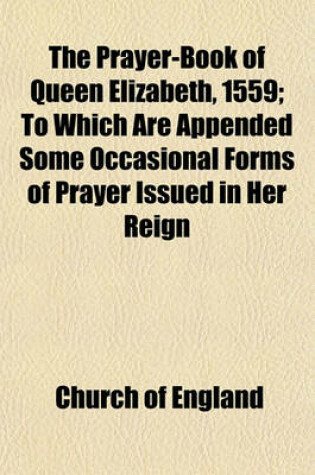 The Prayer-Book of Queen Elizabeth, 1559; To Which Are Appended Some Occasional Forms of Prayer Issued in Her Reign

Church of England